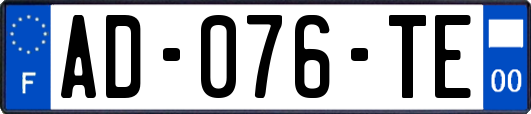 F
AD-076-TE
00